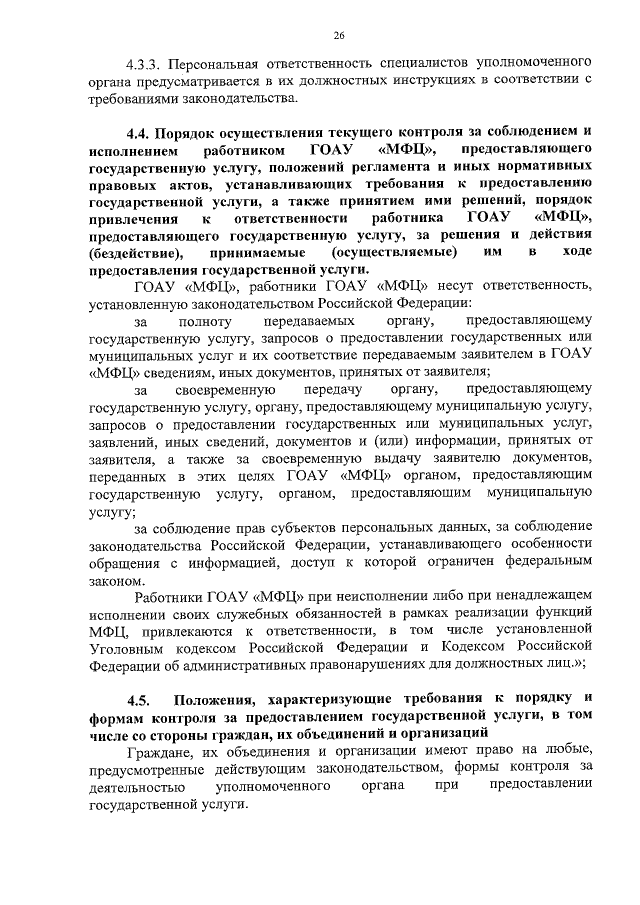 26

4.3.3. Персональная ответственность специалистов уполномоченного органа предусматривается в их должностных инструкциях в соответствии с требованиями законодательства.

4.4. Порядок осуществления текущего контроля за соблюдением и исполнением работником ГОАУ «МФЦ», предоставляющего государственную услугу, положений регламента и иных нормативных правовых актов, устанавливающих требования к предоставлению государственной услуги, а также принятием ими решений, порядок привлечения к ответственности работника ГОАУ «МФЦ», предоставляющего государственную услугу, за решения и действия (бездействие), принимаемые (осуществляемые) им в ходе предоставления государственной услуги.

ГОАУ «МФЦ», работники ГОАУ «МФЦ» несут ответственность, установленную законодательством Российской Федерации:

за полноту передаваемых органу, предоставляющему государственную услугу, запросов о предоставлении государственных или муниципальных услуг и их соответствие передаваемым заявителем в ГОАУ «МФЦ» сведениям, иных документов, принятых от заявителя;

за своевременную передачу органу, предоставляющему государственную услугу, органу, предоставляющему муниципальную услугу, запросов о предоставлении государственных или муниципальных услуг, заявлений, иных сведений, документов и (или) информации, принятых от заявителя, а также за своевременную выдачу заявителю документов, переданных в этих целях ГОАУ «МФЦ» органом, предоставляющим государственную услугу, органом, предоставляющим муниципальную услугу;

за соблюдение прав субъектов персональных данных, за соблюдение законодательства Российской Федерации, устанавливающего особенности обращения с информацией, доступ к которой ограничен федеральным законом.

Работники ГОАУ «МФЦ» при неисполнении либо при ненадлежащем исполнении своих служебных обязанностей в рамках реализации функций МФЦ, привлекаются к ответственности, в том числе установленной Уголовным кодексом Российской Федерации и Кодексом Российской Федерации об административных правонарушениях для должностных лиц.»;

4.5. Положения, характеризующие требования к порядку и формам контроля за предоставлением государственной услуги, в том числе со стороны граждан, их объединений и организаций

Граждане, их объединения и организации имеют право на любые, предусмотренные действующим законодательством, формы контроля за деятельностью уполномоченного органа при предоставлении государственной услуги.